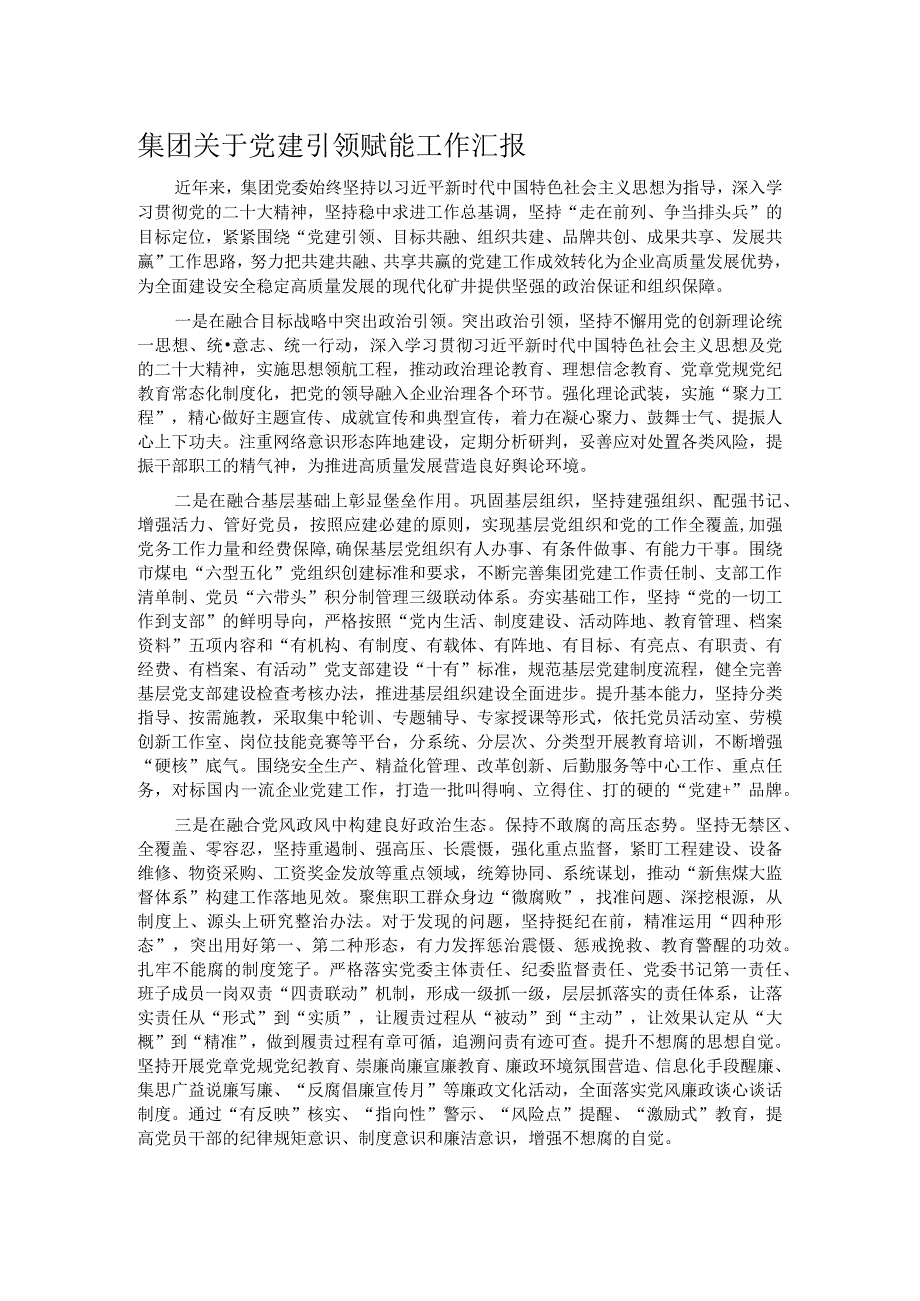 集团关于党建引领赋能工作汇报

近年来，集团党委始终坚持以习近平新时代中国特色社会主义思想为指导，深入学习贯彻党的二十大精神，坚持稳中求进工作总基调，坚持“走在前列、争当排头兵”的目标定位，紧紧围绕“党建引领、目标共融、组织共建、品牌共创、成果共享、发展共赢”工作思路，努力把共建共融、共享共赢的党建工作成效转化为企业高质量发展优势，为全面建设安全稳定高质量发展的现代化矿井提供坚强的政治保证和组织保障。

一是在融合目标战略中突出政治引领。突出政治引领，坚持不懈用党的创新理论统一思想、统•意志、统一行动，深入学习贯彻习近平新时代中国特色社会主义思想及党的二十大精神，实施思想领航工程，推动政治理论教育、理想信念教育、党章党规党纪教育常态化制度化，把党的领导融入企业治理各个环节。强化理论武装，实施“聚力工程”，精心做好主题宣传、成就宣传和典型宣传，着力在凝心聚力、鼓舞士气、提振人心上下功夫。注重网络意识形态阵地建设，定期分析研判，妥善应对处置各类风险，提振干部职工的精气神，为推进高质量发展营造良好舆论环境。

二是在融合基层基础上彰显堡垒作用。巩固基层组织，坚持建强组织、配强书记、增强活力、管好党员，按照应建必建的原则，实现基层党组织和党的工作全覆盖，加强党务工作力量和经费保障，确保基层党组织有人办事、有条件做事、有能力干事。围绕市煤电“六型五化”党组织创建标准和要求，不断完善集团党建工作责任制、支部工作清单制、党员“六带头”积分制管理三级联动体系。夯实基础工作，坚持“党的一切工作到支部”的鲜明导向，严格按照“党内生活、制度建设、活动阵地、教育管理、档案资料”五项内容和“有机构、有制度、有载体、有阵地、有目标、有亮点、有职责、有经费、有档案、有活动”党支部建设“十有”标准，规范基层党建制度流程，健全完善基层党支部建设检查考核办法，推进基层组织建设全面进步。提升基本能力，坚持分类指导、按需施教，采取集中轮训、专题辅导、专家授课等形式，依托党员活动室、劳模创新工作室、岗位技能竞赛等平台，分系统、分层次、分类型开展教育培训，不断增强“硬核”底气。围绕安全生产、精益化管理、改革创新、后勤服务等中心工作、重点任务，对标国内一流企业党建工作，打造一批叫得响、立得住、打的硬的“党建+”品牌。

三是在融合党风政风中构建良好政治生态。保持不敢腐的高压态势。坚持无禁区、全覆盖、零容忍，坚持重遏制、强高压、长震慑，强化重点监督，紧盯工程建设、设备维修、物资采购、工资奖金发放等重点领域，统筹协同、系统谋划，推动“新焦煤大监督体系”构建工作落地见效。聚焦职工群众身边“微腐败”，找准问题、深挖根源，从制度上、源头上研究整治办法。对于发现的问题，坚持挺纪在前，精准运用“四种形态”，突出用好第一、第二种形态，有力发挥惩治震慑、惩戒挽救、教育警醒的功效。扎牢不能腐的制度笼子。严格落实党委主体责任、纪委监督责任、党委书记第一责任、班子成员一岗双责“四责联动”机制，形成一级抓一级，层层抓落实的责任体系，让落实责任从“形式”到“实质”，让履责过程从“被动”到“主动”，让效果认定从“大概”到“精准”，做到履责过程有章可循，追溯问责有迹可查。提升不想腐的思想自觉。坚持开展党章党规党纪教育、崇廉尚廉宣廉教育、廉政环境氛围营造、信息化手段醒廉、集思广益说廉写廉、“反腐倡廉宣传月”等廉政文化活动，全面落实党风廉政谈心谈话制度。通过“有反映”核实、“指向性”警示、“风险点”提醒、“激励式”教育，提高党员干部的纪律规矩意识、制度意识和廉洁意识，增强不想腐的自觉。